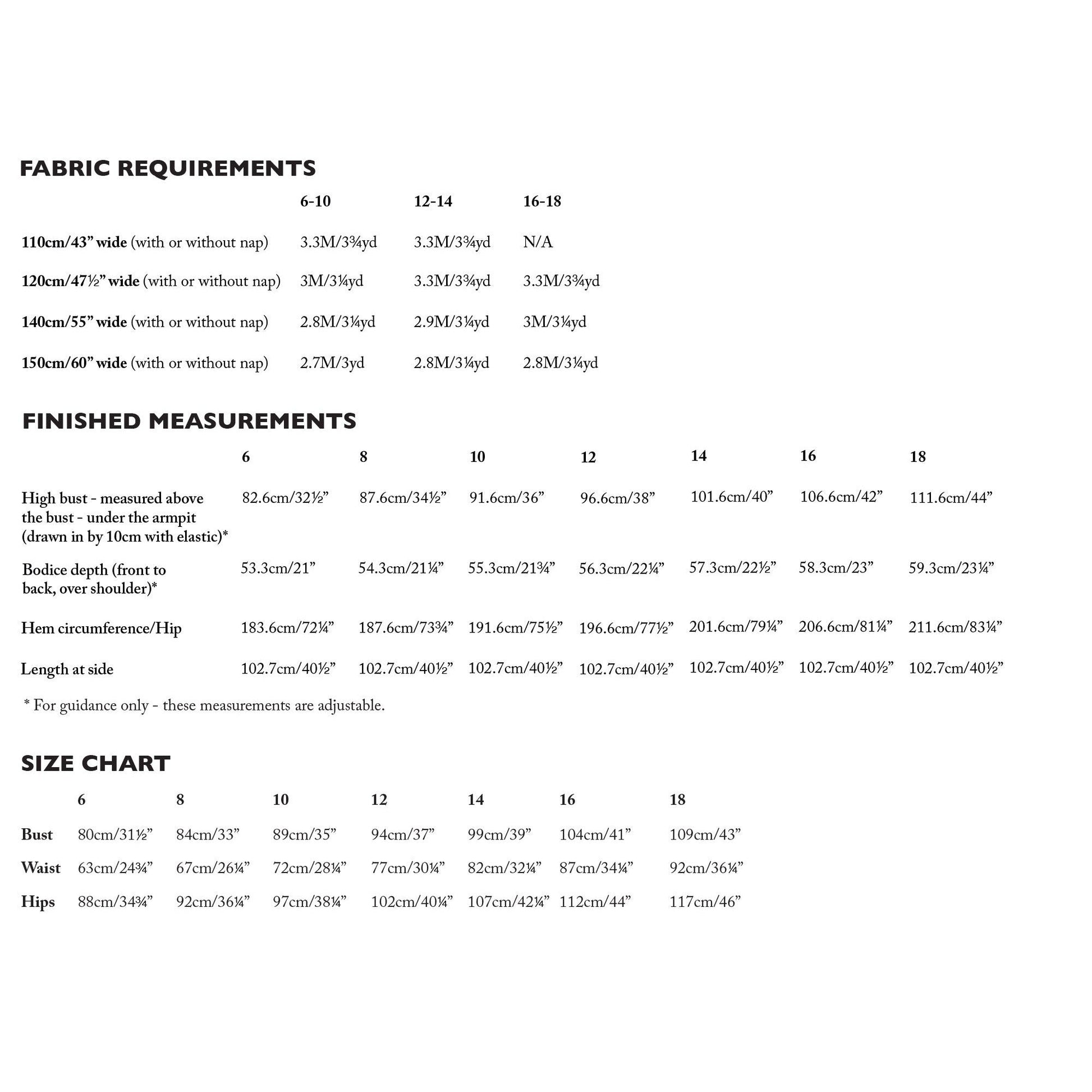 FABRIC REQUIREMENTS

| | 6-10 | 12-14 | 16-18 |
|---|---|---|---|
| 110cm/43” wide (with or without nap) | 3.3M/3¾yd | 3.3M/3¾yd | N/A |
| 120cm/47½” wide (with or without nap) | 3M/3¼yd | 3.3M/3¾yd | 3.3M/3¾yd |
| 140cm/55” wide (with or without nap) | 2.8M/3¼yd | 2.9M/3¼yd | 3M/3¼yd |
| 150cm/60” wide (with or without nap) | 2.7M/3yd | 2.8M/3¼yd | 2.8M/3¼yd |

FINISHED MEASUREMENTS

| | 6 | 8 | 10 | 12 | 14 | 16 | 18 |
|---|---|---|---|---|---|---|---|
| High bust - measured above the bust - under the armpit (drawn in by 10cm with elastic)* | 82.6cm/32½” | 87.6cm/34½” | 91.6cm/36” | 96.6cm/38” | 101.6cm/40” | 106.6cm/42” | 111.6cm/44” |
| Bodice depth (front to back, over shoulder)* | 53.3cm/21” | 54.3cm/21¼” | 55.3cm/21¾” | 56.3cm/22¼” | 57.3cm/22½” | 58.3cm/23” | 59.3cm/23¼” |
| Hem circumference/Hip | 183.6cm/72¼” | 187.6cm/73¾” | 191.6cm/75½” | 196.6cm/77½” | 201.6cm/79¼” | 206.6cm/81¼” | 211.6cm/83¼” |
| Length at side | 102.7cm/40½” | 102.7cm/40½” | 102.7cm/40½” | 102.7cm/40½” | 102.7cm/40½” | 102.7cm/40½” | 102.7cm/40½” |

* For guidance only - these measurements are adjustable.

SIZE CHART

| | 6 | 8 | 10 | 12 | 14 | 16 | 18 |
|---|---|---|---|---|---|---|---|
| Bust | 80cm/31½” | 84cm/33” | 89cm/35” | 94cm/37” | 99cm/39” | 104cm/41” | 109cm/43” |
| Waist | 63cm/24¾” | 67cm/26¼” | 72cm/28¼” | 77cm/30¼” | 82cm/32¼” | 87cm/34¼” | 92cm/36¼” |
| Hips | 88cm/34¾” | 92cm/36¼” | 97cm/38¼” | 102cm/40¼” | 107cm/42¼” | 112cm/44” | 117cm/46” |